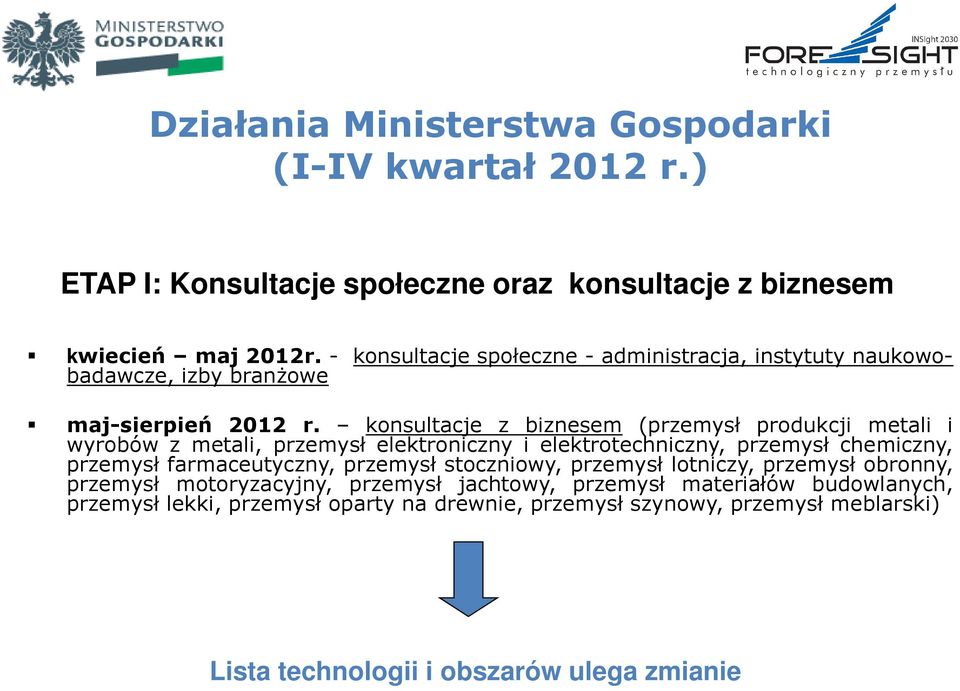 MINISTERSTWO GOSPODARKI

INSight 2030
FORESIGHT
technologiczny przemysłu

Działania Ministerstwa Gospodarki (I-IV kwartał 2012 r.)

ETAP I: Konsultacje społeczne oraz konsultacje z biznesem

▪ kwiecień – maj 2012r. - konsultacje społeczne - administracja, instytuty naukowo-badawcze, izby branżowe

▪ maj-sierpień 2012 r. – konsultacje z biznesem (przemysł produkcji metali i wyrobów z metali, przemysł elektroniczny i elektrotechniczny, przemysł chemiczny, przemysł farmaceutyczny, przemysł stoczniowy, przemysł lotniczy, przemysł obronny, przemysł motoryzacyjny, przemysł jachtowy, przemysł materiałów budowlanych, przemysł lekki, przemysł oparty na drewnie, przemysł szynowy, przemysł meblarski)

Lista technologii i obszarów ulega zmianie